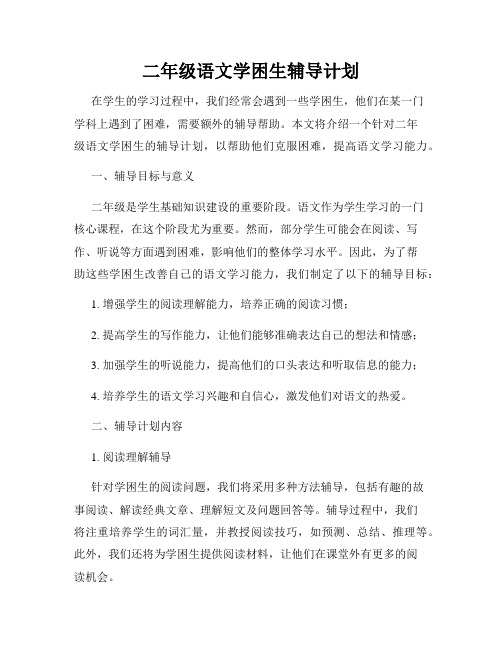 二年级语文学困生辅导计划

在学生的学习过程中，我们经常会遇到一些学困生，他们在某一门学科上遇到了困难，需要额外的辅导帮助。本文将介绍一个针对二年级语文学困生的辅导计划，以帮助他们克服困难，提高语文学习能力。

一、辅导目标与意义

二年级是学生基础知识建设的重要阶段。语文作为学生学习的一门核心课程，在这个阶段尤为重要。然而，部分学生可能会在阅读、写作、听说等方面遇到困难，影响他们的整体学习水平。因此，为了帮助这些学困生改善自己的语文学习能力，我们制定了以下的辅导目标：

1. 增强学生的阅读理解能力，培养正确的阅读习惯；

2. 提高学生的写作能力，让他们能够准确表达自己的想法和情感；

3. 加强学生的听说能力，提高他们的口头表达和听取信息的能力；

4. 培养学生的语文学习兴趣和自信心，激发他们对语文的热爱。

二、辅导计划内容

1. 阅读理解辅导

针对学困生的阅读问题，我们将采用多种方法辅导，包括有趣的故事阅读、解读经典文章、理解短文及问题回答等。辅导过程中，我们将注重培养学生的词汇量，并教授阅读技巧，如预测、总结、推理等。此外，我们还将为学困生提供阅读材料，让他们在课堂外有更多的阅读机会。